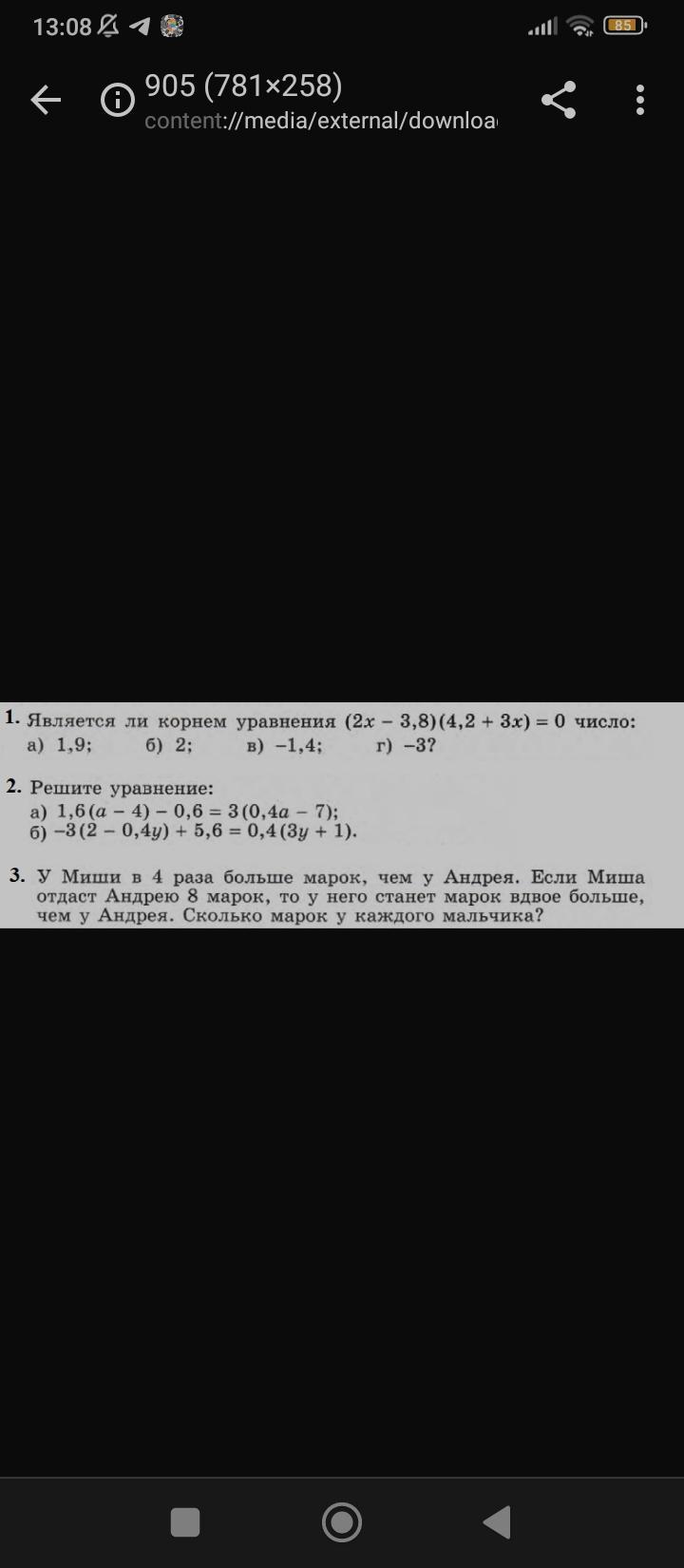 13:08

85

905 (781×258)
content://media/external/downloa

1. Является ли корнем уравнения $(2x - 3,8)(4,2 + 3x) = 0$ число:
а) 1,9; б) 2; в) −1,4; г) −3?

2. Решите уравнение:
а) $1,6(a - 4) - 0,6 = 3(0,4a - 7)$;
б) $-3(2 - 0,4y) + 5,6 = 0,4(3y + 1)$.

3. У Миши в 4 раза больше марок, чем у Андрея. Если Миша отдаст Андрею 8 марок, то у него станет марок вдвое больше, чем у Андрея. Сколько марок у каждого мальчика?